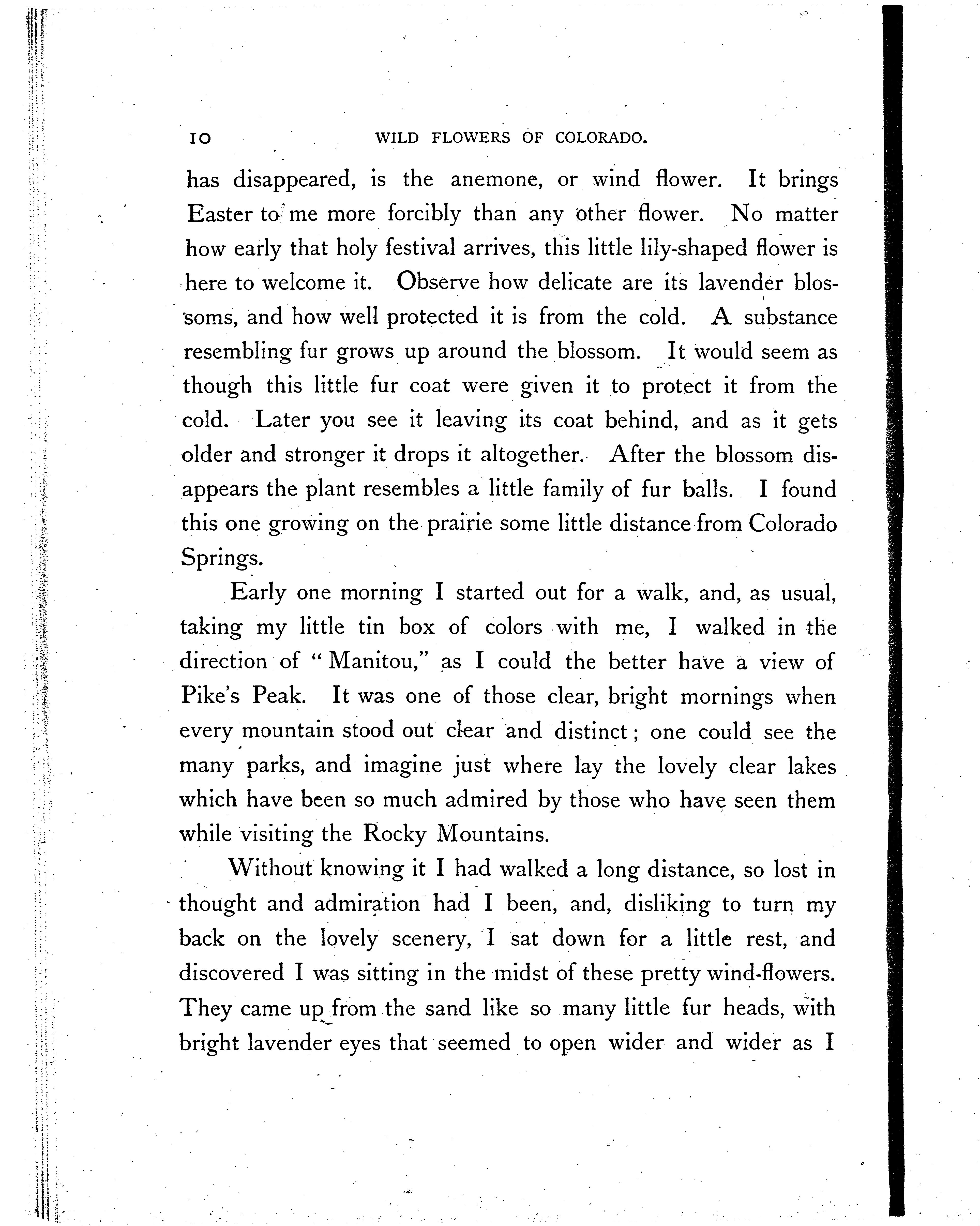 10 WILD FLOWERS OF COLORADO.

has disappeared, is the anemone, or wind flower. It brings Easter to me more forcibly than any other flower. No matter how early that holy festival arrives, this little lily-shaped flower is here to welcome it. Observe how delicate are its lavender blossoms, and how well protected it is from the cold. A substance resembling fur grows up around the blossom. It would seem as though this little fur coat were given it to protect it from the cold. Later you see it leaving its coat behind, and as it gets older and stronger it drops it altogether. After the blossom disappears the plant resembles a little family of fur balls. I found this one growing on the prairie some little distance from Colorado Springs.

Early one morning I started out for a walk, and, as usual, taking my little tin box of colors with me, I walked in the direction of "Manitou," as I could the better have a view of Pike's Peak. It was one of those clear, bright mornings when every mountain stood out clear and distinct; one could see the many parks, and imagine just where lay the lovely clear lakes which have been so much admired by those who have seen them while visiting the Rocky Mountains.

Without knowing it I had walked a long distance, so lost in thought and admiration had I been, and, disliking to turn my back on the lovely scenery, I sat down for a little rest, and discovered I was sitting in the midst of these pretty wind-flowers. They came up from the sand like so many little fur heads, with bright lavender eyes that seemed to open wider and wider as I